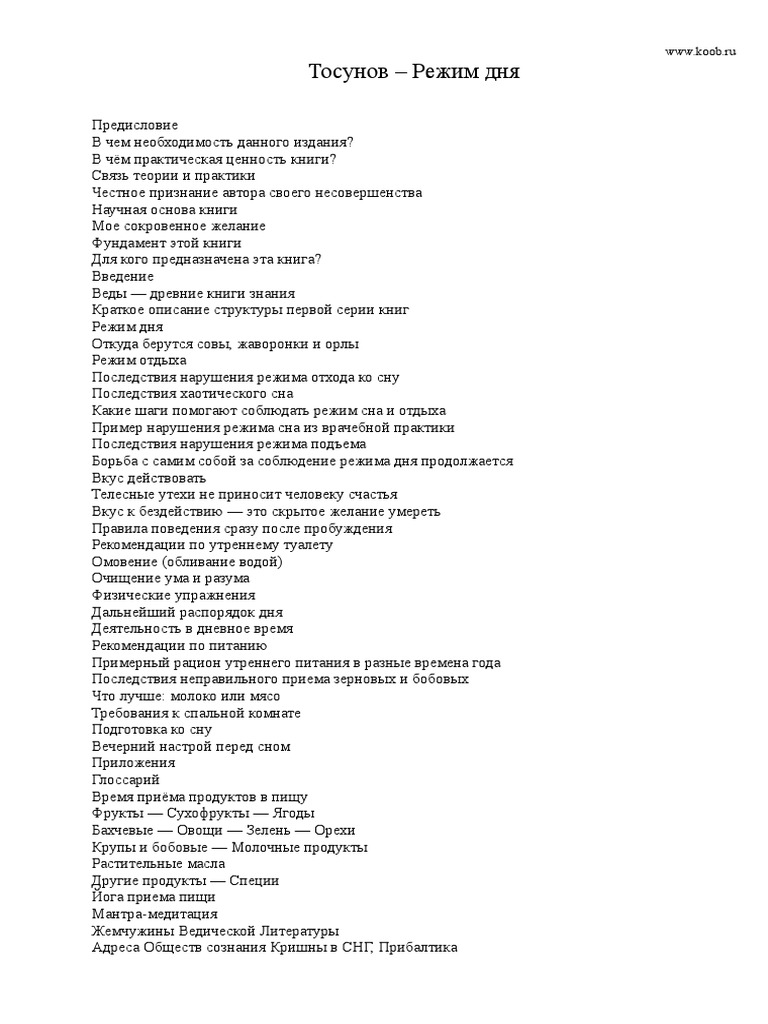 www.koob.ru

Тосунов – Режим дня

Предисловие
В чем необходимость данного издания?
В чём практическая ценность книги?
Связь теории и практики
Честное признание автора своего несовершенства
Научная основа книги
Мое сокровенное желание
Фундамент этой книги
Для кого предназначена эта книга?
Введение
Веды — древние книги знания
Краткое описание структуры первой серии книг
Режим дня
Откуда берутся совы, жаворонки и орлы
Режим отдыха
Последствия нарушения режима отхода ко сну
Последствия хаотического сна
Какие шаги помогают соблюдать режим сна и отдыха
Пример нарушения режима сна из врачебной практики
Последствия нарушения режима подъема
Борьба с самим собой за соблюдение режима дня продолжается
Вкус действовать
Телесные утехи не приносит человеку счастья
Вкус к бездействию — это скрытое желание умереть
Правила поведения сразу после пробуждения
Рекомендации по утреннему туалету
Омовение (обливание водой)
Очищение ума и разума
Физические упражнения
Дальнейший распорядок дня
Деятельность в дневное время
Рекомендации по питанию
Примерный рацион утреннего питания в разные времена года
Последствия неправильного приема зерновых и бобовых
Что лучше: молоко или мясо
Требования к спальной комнате
Подготовка ко сну
Вечерний настрой перед сном
Приложения
Глоссарий
Время приёма продуктов в пищу
Фрукты — Сухофрукты — Ягоды
Бахчевые — Овощи — Зелень — Орехи
Крупы и бобовые — Молочные продукты
Растительные масла
Другие продукты — Специи
Йога приема пищи
Мантра-медитация
Жемчужины Ведической Литературы
Адреса Обществ сознания Кришны в СНГ, Прибалтика